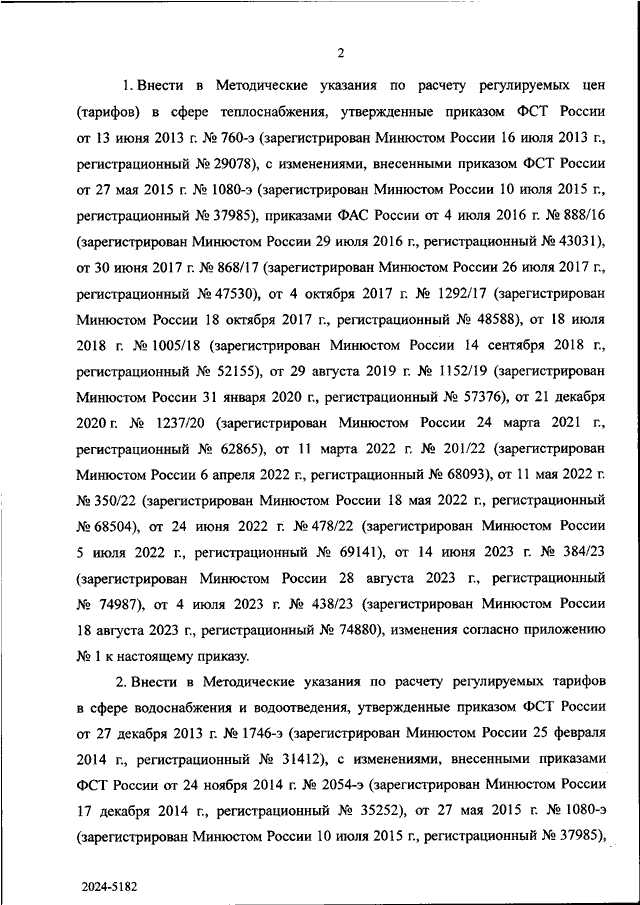 2

1. Внести в Методические указания по расчету регулируемых цен (тарифов) в сфере теплоснабжения, утвержденные приказом ФСТ России от 13 июня 2013 г. № 760-э (зарегистрирован Минюстом России 16 июля 2013 г., регистрационный № 29078), с изменениями, внесенными приказом ФСТ России от 27 мая 2015 г. № 1080-э (зарегистрирован Минюстом России 10 июля 2015 г., регистрационный № 37985), приказами ФАС России от 4 июля 2016 г. № 888/16 (зарегистрирован Минюстом России 29 июля 2016 г., регистрационный № 43031), от 30 июня 2017 г. № 868/17 (зарегистрирован Минюстом России 26 июля 2017 г., регистрационный № 47530), от 4 октября 2017 г. № 1292/17 (зарегистрирован Минюстом России 18 октября 2017 г., регистрационный № 48588), от 18 июля 2018 г. № 1005/18 (зарегистрирован Минюстом России 14 сентября 2018 г., регистрационный № 52155), от 29 августа 2019 г. № 1152/19 (зарегистрирован Минюстом России 31 января 2020 г., регистрационный № 57376), от 21 декабря 2020 г. № 1237/20 (зарегистрирован Минюстом России 24 марта 2021 г., регистрационный № 62865), от 11 марта 2022 г. № 201/22 (зарегистрирован Минюстом России 6 апреля 2022 г., регистрационный № 68093), от 11 мая 2022 г. № 350/22 (зарегистрирован Минюстом России 18 мая 2022 г., регистрационный № 68504), от 24 июня 2022 г. № 478/22 (зарегистрирован Минюстом России 5 июля 2022 г., регистрационный № 69141), от 14 июня 2023 г. № 384/23 (зарегистрирован Минюстом России 28 августа 2023 г., регистрационный № 74987), от 4 июля 2023 г. № 438/23 (зарегистрирован Минюстом России 18 августа 2023 г., регистрационный № 74880), изменения согласно приложению № 1 к настоящему приказу.

2. Внести в Методические указания по расчету регулируемых тарифов в сфере водоснабжения и водоотведения, утвержденные приказом ФСТ России от 27 декабря 2013 г. № 1746-э (зарегистрирован Минюстом России 25 февраля 2014 г., регистрационный № 31412), с изменениями, внесенными приказами ФСТ России от 24 ноября 2014 г. № 2054-э (зарегистрирован Минюстом России 17 декабря 2014 г., регистрационный № 35252), от 27 мая 2015 г. № 1080-э (зарегистрирован Минюстом России 10 июля 2015 г., регистрационный № 37985),

2024-5182